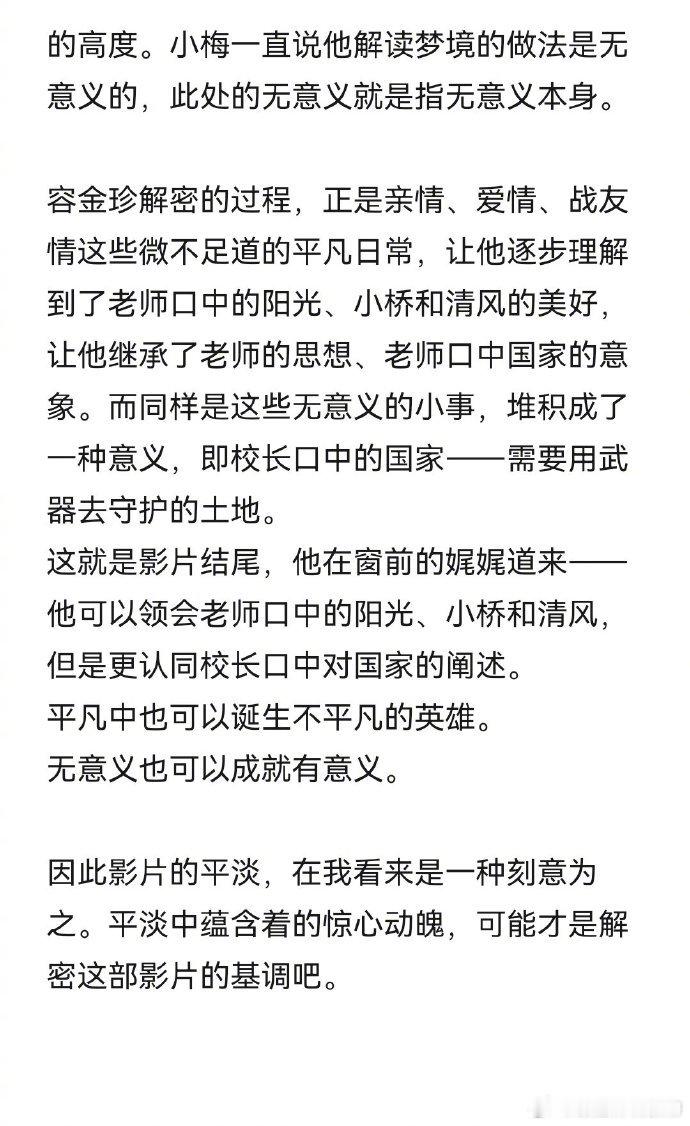 的高度。小梅一直说他解读梦境的做法是无意义的，此处的无意义就是指无意义本身。

容金珍解密的过程，正是亲情、爱情、战友情这些微不足道的平凡日常，让他逐步理解到了老师口中的阳光、小桥和清风的美好，让他继承了老师的思想、老师口中国家的意象。而同样是这些无意义的小事，堆积成了一种意义，即校长口中的国家——需要用武器去守护的土地。
这就是影片结尾，他在窗前的娓娓道来——他可以领会老师口中的阳光、小桥和清风，但是更认同校长口中对国家的阐述。
平凡中也可以诞生不平凡的英雄。
无意义也可以成就有意义。

因此影片的平淡，在我看来是一种刻意为之。平淡中蕴含着的惊心动魄，可能才是解密这部影片的基调吧。